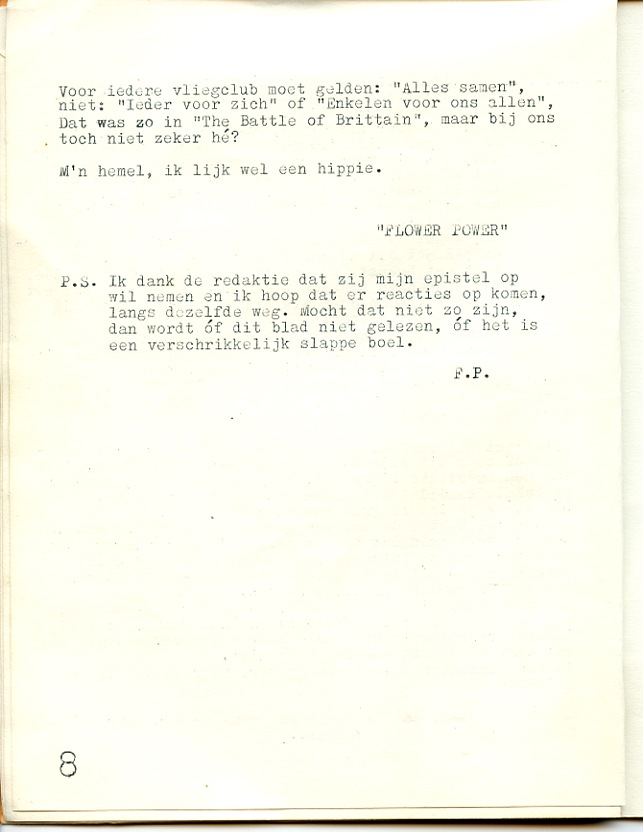 Voor iedere vliegclub moet gelden: "Alles samen", niet: "Ieder voor zich" of "Enkelen voor ons allen", Dat was zo in "The Battle of Brittain", maar bij ons toch niet zeker hé?

M'n hemel, ik lijk wel een hippie.

"FLOWER POWER"

P.S. Ik dank de redaktie dat zij mijn epistel op wil nemen en ik hoop dat er reacties op komen, langs dezelfde weg. Mocht dat niet zo zijn, dan wordt óf dit blad niet gelezen, óf het is een verschrikkelijk slappe boel.

F.P.

8